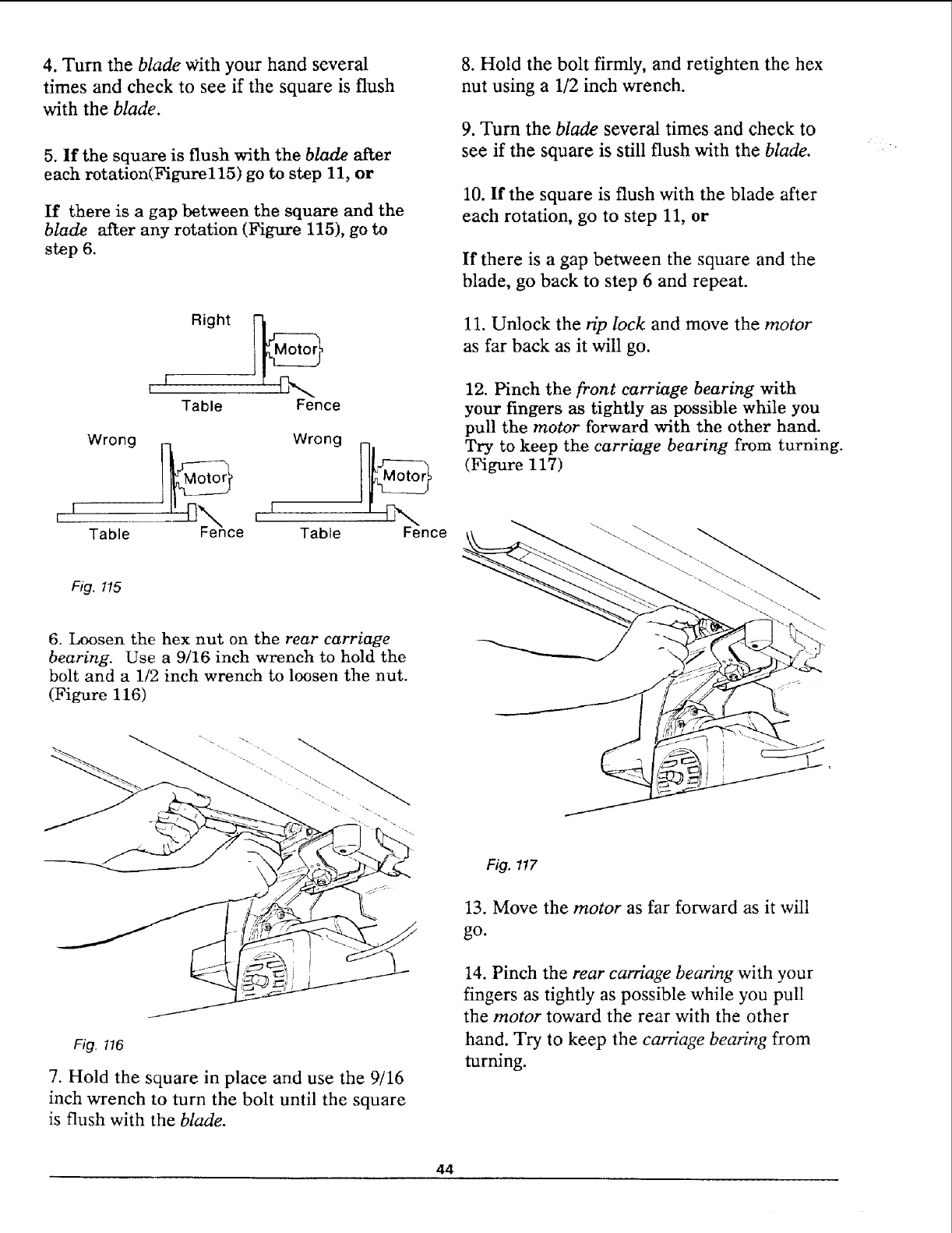 4. Turn the blade with your hand several times and check to see if the square is flush with the blade.

5. If the square is flush with the blade after each rotation(Figure115) go to step 11, or

If there is a gap between the square and the blade after any rotation (Figure 115), go to step 6.

Right

Motor

Table

Fence

Wrong

Motor

Table

Fence

Wrong

Motor

Table

Fence

Fig. 115

6. Loosen the hex nut on the rear carriage bearing. Use a 9/16 inch wrench to hold the bolt and a 1/2 inch wrench to loosen the nut. (Figure 116)

Fig. 116

7. Hold the square in place and use the 9/16 inch wrench to turn the bolt until the square is flush with the blade.

8. Hold the bolt firmly, and retighten the hex nut using a 1/2 inch wrench.

9. Turn the blade several times and check to see if the square is still flush with the blade.

10. If the square is flush with the blade after each rotation, go to step 11, or

If there is a gap between the square and the blade, go back to step 6 and repeat.

11. Unlock the rip lock and move the motor as far back as it will go.

12. Pinch the front carriage bearing with your fingers as tightly as possible while you pull the motor forward with the other hand. Try to keep the carriage bearing from turning. (Figure 117)

Fig. 117

13. Move the motor as far forward as it will go.

14. Pinch the rear carriage bearing with your fingers as tightly as possible while you pull the motor toward the rear with the other hand. Try to keep the carriage bearing from turning.

44